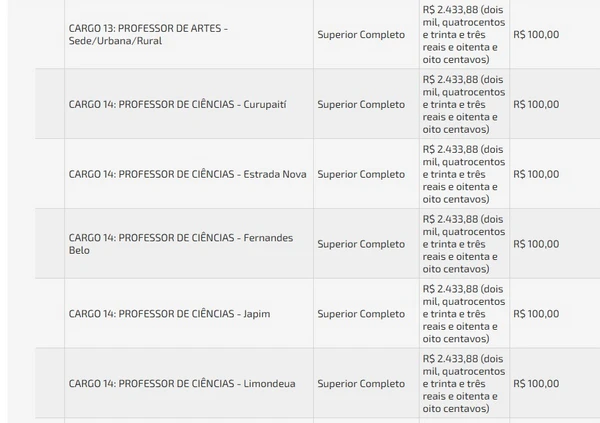 | | | | |
|---|---|---|---|
| CARGO 13: PROFESSOR DE ARTES - Sede/Urbana/Rural | Superior Completo | R$ 2.433,88 (dois mil, quatrocentos e trinta e três reais e oitenta e oito centavos) | R$ 100,00 |
| CARGO 14: PROFESSOR DE CIÊNCIAS - Curupaití | Superior Completo | R$ 2.433,88 (dois mil, quatrocentos e trinta e três reais e oitenta e oito centavos) | R$ 100,00 |
| CARGO 14: PROFESSOR DE CIÊNCIAS - Estrada Nova | Superior Completo | R$ 2.433,88 (dois mil, quatrocentos e trinta e três reais e oitenta e oito centavos) | R$ 100,00 |
| CARGO 14: PROFESSOR DE CIÊNCIAS - Fernandes Belo | Superior Completo | R$ 2.433,88 (dois mil, quatrocentos e trinta e três reais e oitenta e oito centavos) | R$ 100,00 |
| CARGO 14: PROFESSOR DE CIÊNCIAS - Japim | Superior Completo | R$ 2.433,88 (dois mil, quatrocentos e trinta e três reais e oitenta e oito centavos) | R$ 100,00 |
| CARGO 14: PROFESSOR DE CIÊNCIAS - Limondeua | Superior Completo | R$ 2.433,88 (dois mil, quatrocentos e trinta e três reais e oitenta e oito centavos) | R$ 100,00 |